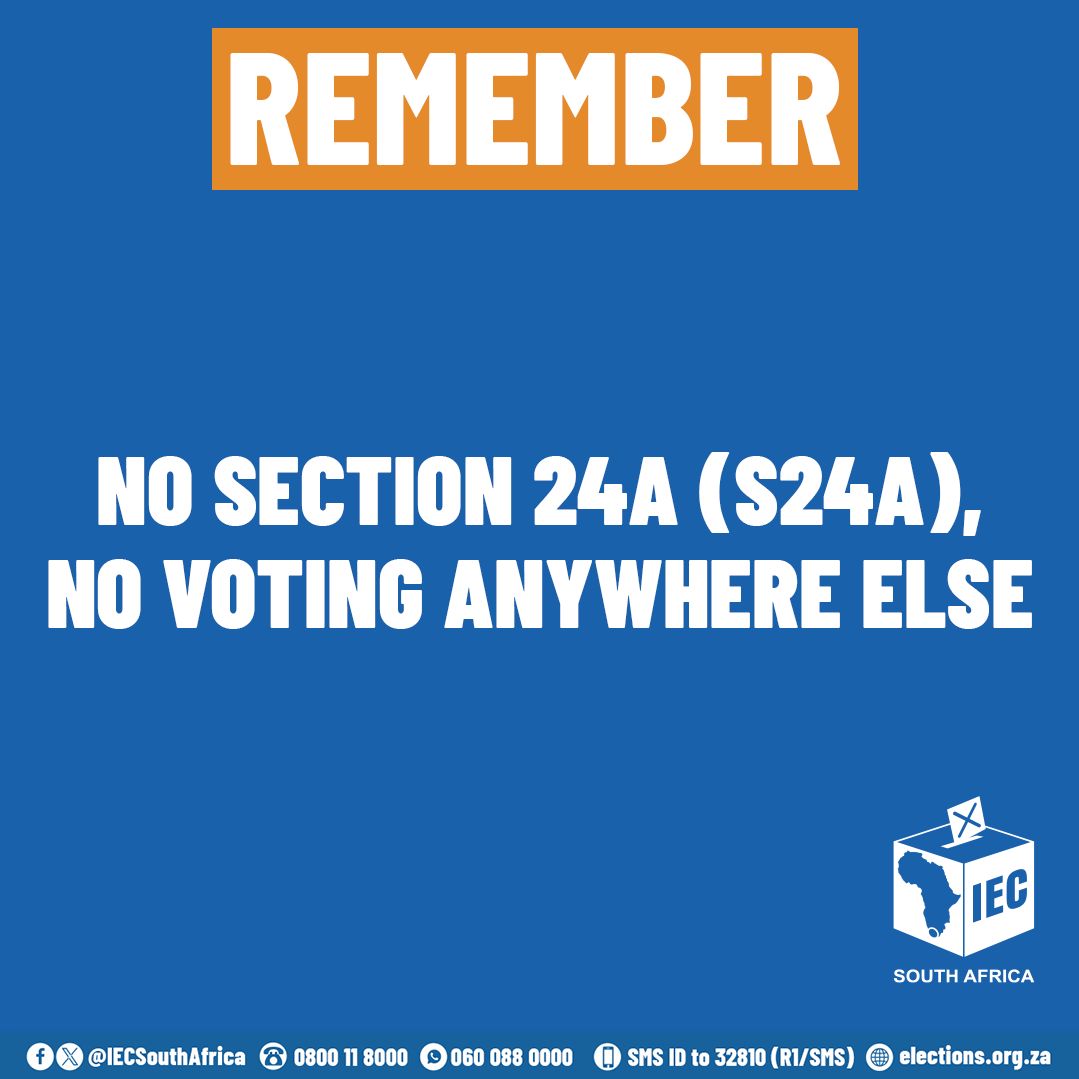 REMEMBER

NO SECTION 24A (S24A), NO VOTING ANYWHERE ELSE

IEC

SOUTH AFRICA

@IECSouthAfrica 0800 11 8000 060 088 0000 SMS ID to 32810 (R1/SMS) elections.org.za